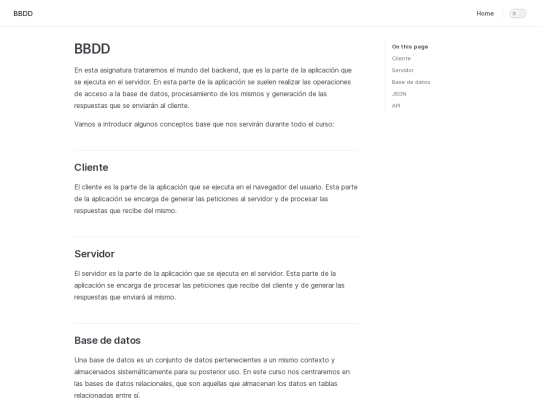 BBDD

Home

BBDD

En esta asignatura trataremos el mundo del backend, que es la parte de la aplicación que se ejecuta en el servidor. En esta parte de la aplicación se suelen realizar las operaciones de acceso a la base de datos, procesamiento de los mismos y generación de las respuestas que se enviarán al cliente.

Vamos a introducir algunos conceptos base que nos servirán durante todo el curso:

Cliente

El cliente es la parte de la aplicación que se ejecuta en el navegador del usuario. Esta parte de la aplicación se encarga de generar las peticiones al servidor y de procesar las respuestas que recibe del mismo.

Servidor

El servidor es la parte de la aplicación que se ejecuta en el servidor. Esta parte de la aplicación se encarga de procesar las peticiones que recibe del cliente y de generar las respuestas que enviará al mismo.

Base de datos

Una base de datos es un conjunto de datos pertenecientes a un mismo contexto y almacenados sistemáticamente para su posterior uso. En este curso nos centraremos en las bases de datos relacionales, que son aquellas que almacenan los datos en tablas relacionadas entre sí.

On this page
Cliente
Servidor
Base de datos
JSON
API